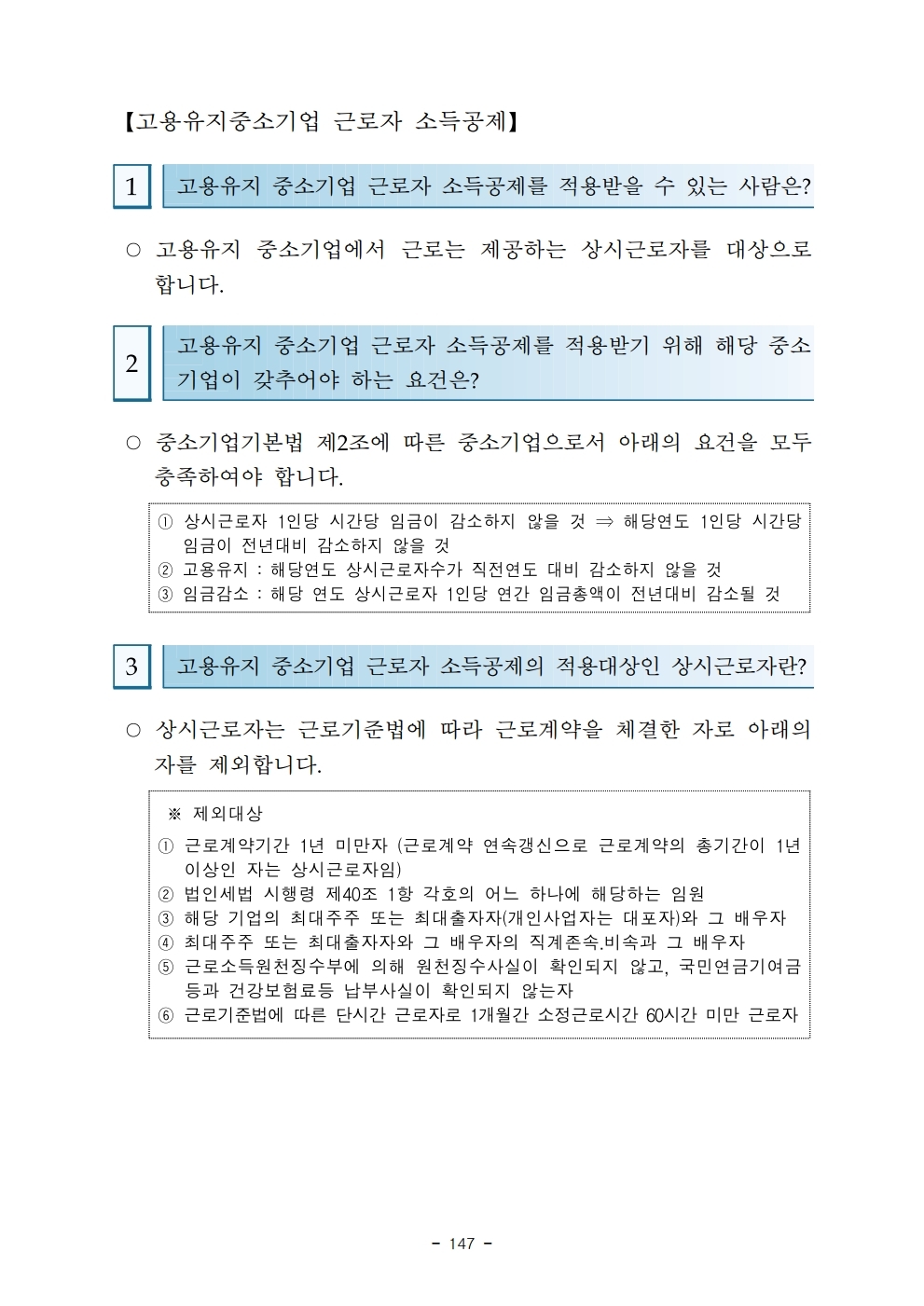 【고용유지중소기업 근로자 소득공제】

1 고용유지 중소기업 근로자 소득공제를 적용받을 수 있는 사람은?

○ 고용유지 중소기업에서 근로는 제공하는 상시근로자를 대상으로 합니다.

2 고용유지 중소기업 근로자 소득공제를 적용받기 위해 해당 중소기업이 갖추어야 하는 요건은?

○ 중소기업기본법 제2조에 따른 중소기업으로서 아래의 요건을 모두 충족하여야 합니다.

① 상시근로자 1인당 시간당 임금이 감소하지 않을 것 ⇒ 해당연도 1인당 시간당 임금이 전년대비 감소하지 않을 것
② 고용유지 : 해당연도 상시근로자수가 직전연도 대비 감소하지 않을 것
③ 임금감소 : 해당 연도 상시근로자 1인당 연간 임금총액이 전년대비 감소될 것

3 고용유지 중소기업 근로자 소득공제의 적용대상인 상시근로자란?

○ 상시근로자는 근로기준법에 따라 근로계약을 체결한 자로 아래의 자를 제외합니다.

※ 제외대상
① 근로계약기간 1년 미만자 (근로계약 연속갱신으로 근로계약의 총기간이 1년 이상인 자는 상시근로자임)
② 법인세법 시행령 제40조 1항 각호의 어느 하나에 해당하는 임원
③ 해당 기업의 최대주주 또는 최대출자자(개인사업자는 대포자)와 그 배우자
④ 최대주주 또는 최대출자자와 그 배우자의 직계존속.비속과 그 배우자
⑤ 근로소득원천징수부에 의해 원천징수사실이 확인되지 않고, 국민연금기여금 등과 건강보험료등 납부사실이 확인되지 않는자
⑥ 근로기준법에 따른 단시간 근로자로 1개월간 소정근로시간 60시간 미만 근로자

- 147 -